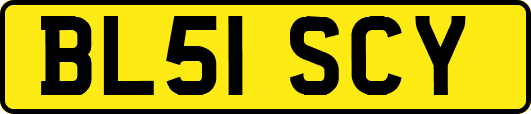 BL51 SCY